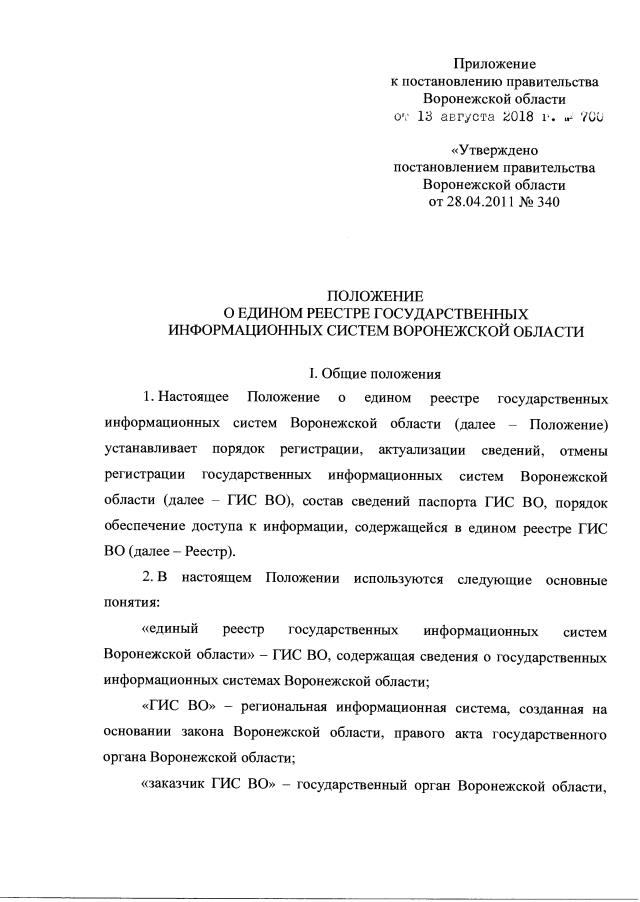 Приложение
к постановлению правительства
Воронежской области
от 13 августа 2018 г. № 700

«Утверждено
постановлением правительства
Воронежской области
от 28.04.2011 № 340

ПОЛОЖЕНИЕ
О ЕДИНОМ РЕЕСТРЕ ГОСУДАРСТВЕННЫХ
ИНФОРМАЦИОННЫХ СИСТЕМ ВОРОНЕЖСКОЙ ОБЛАСТИ

I. Общие положения

1. Настоящее Положение о едином реестре государственных информационных систем Воронежской области (далее – Положение) устанавливает порядок регистрации, актуализации сведений, отмены регистрации государственных информационных систем Воронежской области (далее – ГИС ВО), состав сведений паспорта ГИС ВО, порядок обеспечение доступа к информации, содержащейся в едином реестре ГИС ВО (далее – Реестр).

2. В настоящем Положении используются следующие основные понятия:

«единый реестр государственных информационных систем Воронежской области» – ГИС ВО, содержащая сведения о государственных информационных системах Воронежской области;

«ГИС ВО» – региональная информационная система, созданная на основании закона Воронежской области, правого акта государственного органа Воронежской области;

«заказчик ГИС ВО» – государственный орган Воронежской области,